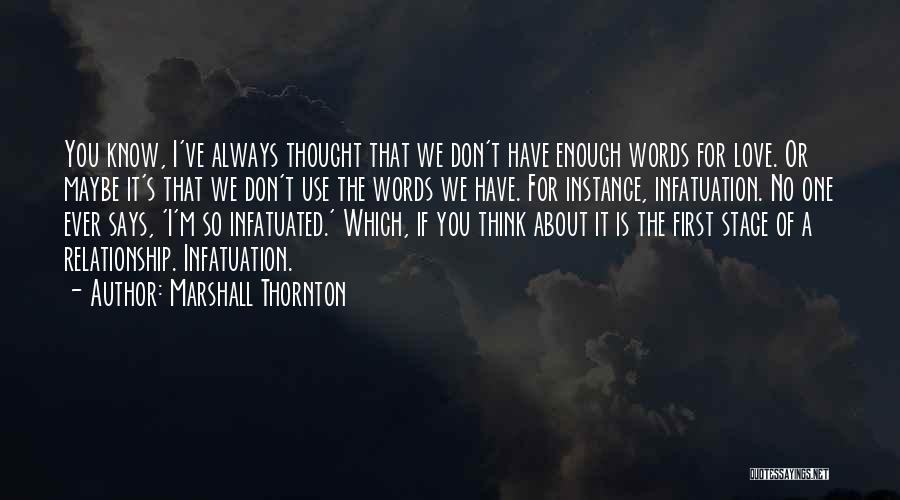 You know, I've always thought that we don't have enough words for love. Or maybe it's that we don't use the words we have. For instance, infatuation. No one ever says, 'I'm so infatuated.' Which, if you think about it is the first stage of a relationship. Infatuation.

- Author: Marshall Thornton

QUOTESSAYINGS.NET